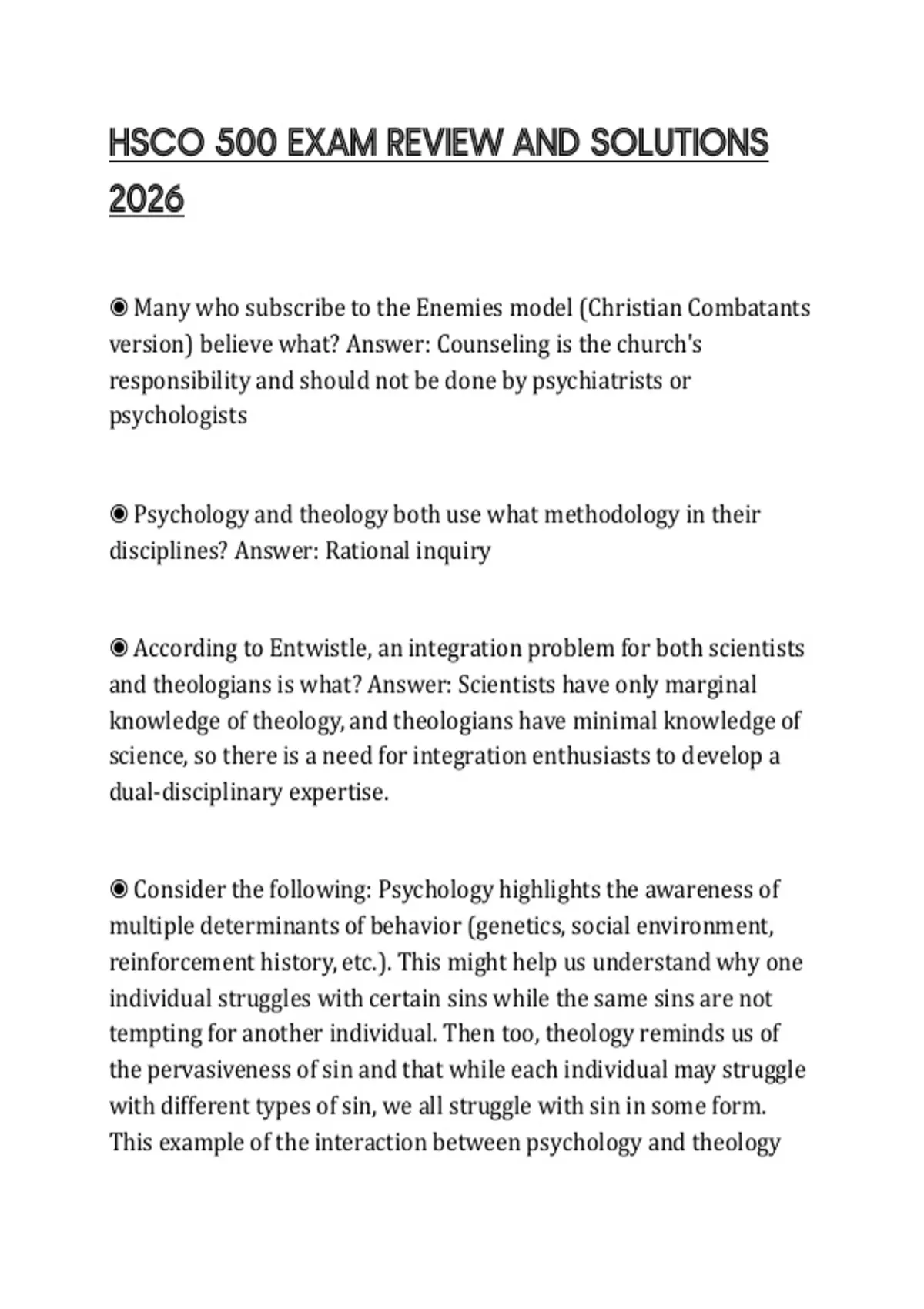 HSCO 500 EXAM REVIEW AND SOLUTIONS 2026

◉ Many who subscribe to the Enemies model (Christian Combatants version) believe what? Answer: Counseling is the church's responsibility and should not be done by psychiatrists or psychologists

◉ Psychology and theology both use what methodology in their disciplines? Answer: Rational inquiry

◉ According to Entwistle, an integration problem for both scientists and theologians is what? Answer: Scientists have only marginal knowledge of theology, and theologians have minimal knowledge of science, so there is a need for integration enthusiasts to develop a dual-disciplinary expertise.

◉ Consider the following: Psychology highlights the awareness of multiple determinants of behavior (genetics, social environment, reinforcement history, etc.). This might help us understand why one individual struggles with certain sins while the same sins are not tempting for another individual. Then too, theology reminds us of the pervasiveness of sin and that while each individual may struggle with different types of sin, we all struggle with sin in some form. This example of the interaction between psychology and theology